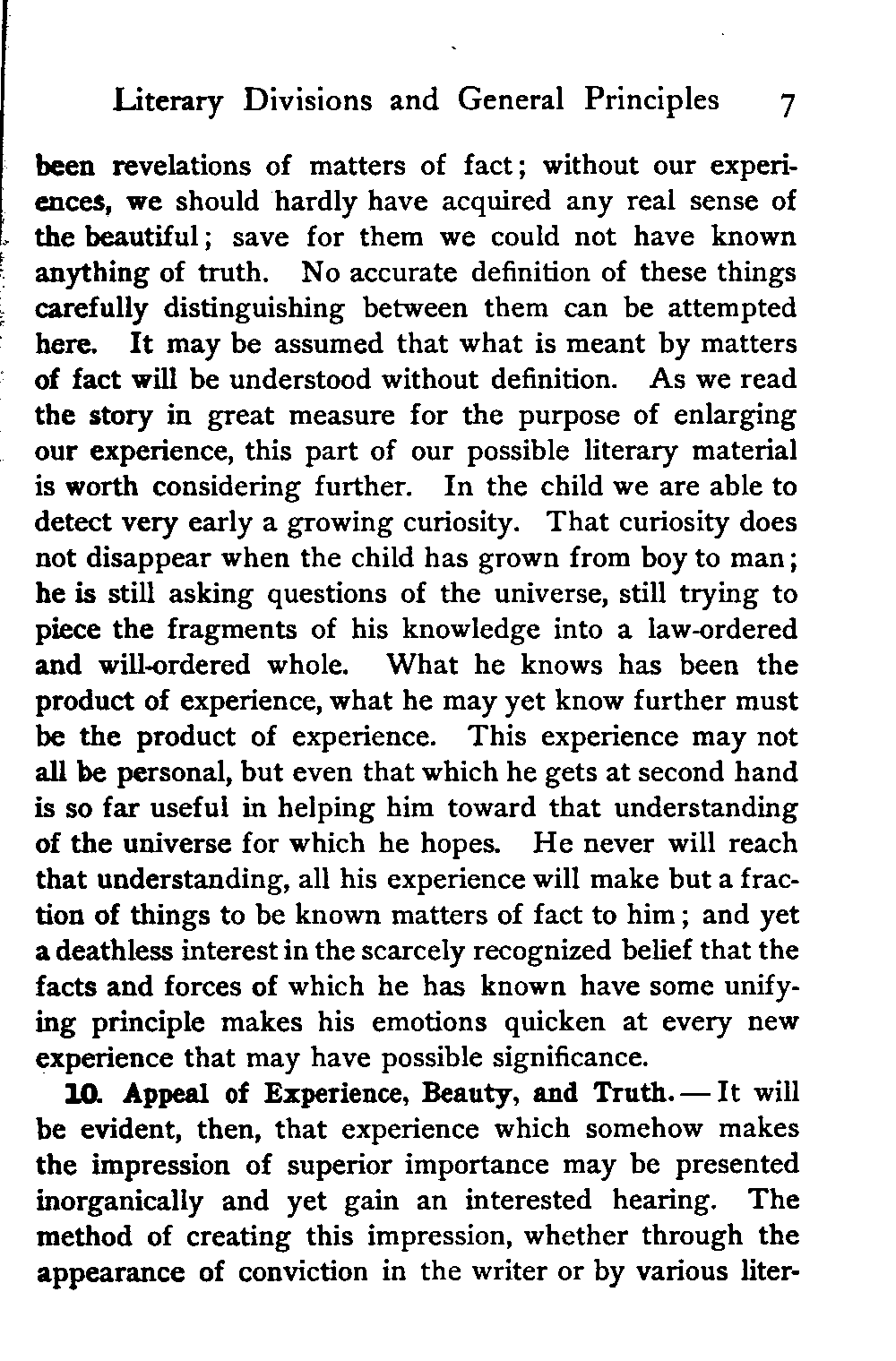 Literary Divisions and General Principles 7

been revelations of matters of fact; without our experiences, we should hardly have acquired any real sense of the beautiful; save for them we could not have known anything of truth. No accurate definition of these things carefully distinguishing between them can be attempted here. It may be assumed that what is meant by matters of fact will be understood without definition. As we read the story in great measure for the purpose of enlarging our experience, this part of our possible literary material is worth considering further. In the child we are able to detect very early a growing curiosity. That curiosity does not disappear when the child has grown from boy to man; he is still asking questions of the universe, still trying to piece the fragments of his knowledge into a law-ordered and will-ordered whole. What he knows has been the product of experience, what he may yet know further must be the product of experience. This experience may not all be personal, but even that which he gets at second hand is so far useful in helping him toward that understanding of the universe for which he hopes. He never will reach that understanding, all his experience will make but a fraction of things to be known matters of fact to him; and yet a deathless interest in the scarcely recognized belief that the facts and forces of which he has known have some unifying principle makes his emotions quicken at every new experience that may have possible significance.

10. Appeal of Experience, Beauty, and Truth. — It will be evident, then, that experience which somehow makes the impression of superior importance may be presented inorganically and yet gain an interested hearing. The method of creating this impression, whether through the appearance of conviction in the writer or by various liter-